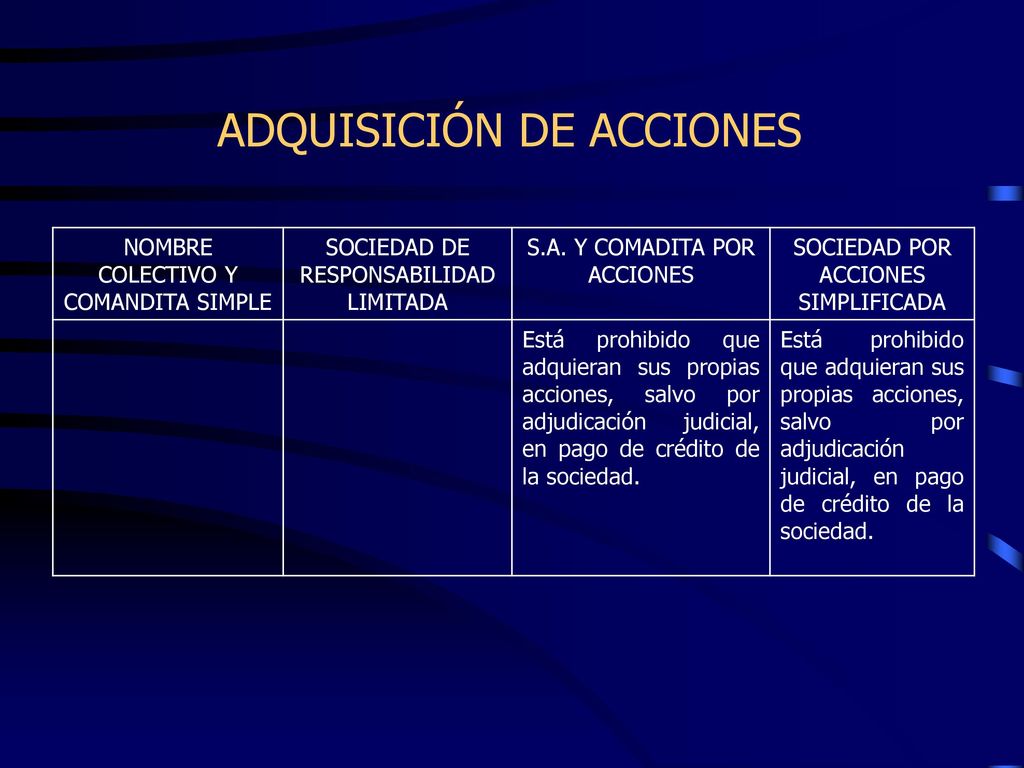 ADQUISICIÓN DE ACCIONES

| NOMBRE COLECTIVO Y COMANDITA SIMPLE | SOCIEDAD DE RESPONSABILIDAD LIMITADA | S.A. Y COMADITA POR ACCIONES | SOCIEDAD POR ACCIONES SIMPLIFICADA |
|---|---|---|---|
| | | Está prohibido que adquieran sus propias acciones, salvo por adjudicación judicial, en pago de crédito de la sociedad. | Está prohibido que adquieran sus propias acciones, salvo por adjudicación judicial, en pago de crédito de la sociedad. |